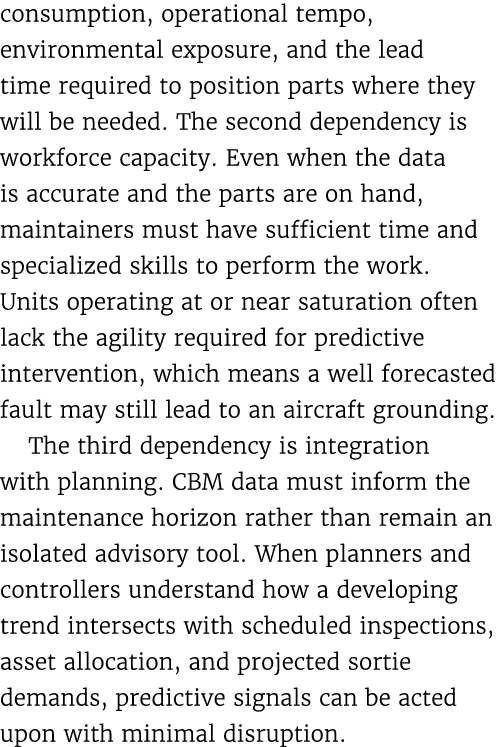 consumption, operational tempo, environmental exposure, and the lead time required to position parts where they will be needed. The second dependency is workforce capacity. Even when the data is accurate and the parts are on hand, maintainers must have sufficient time and specialized skills to perform the work. Units operating at or near saturation often lack the agility required for predictive intervention, which means a well forecasted fault may still lead to an aircraft grounding.

The third dependency is integration with planning. CBM data must inform the maintenance horizon rather than remain an isolated advisory tool. When planners and controllers understand how a developing trend intersects with scheduled inspections, asset allocation, and projected sortie demands, predictive signals can be acted upon with minimal disruption.